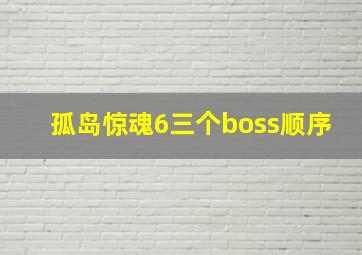 孤岛惊魂6三个boss顺序